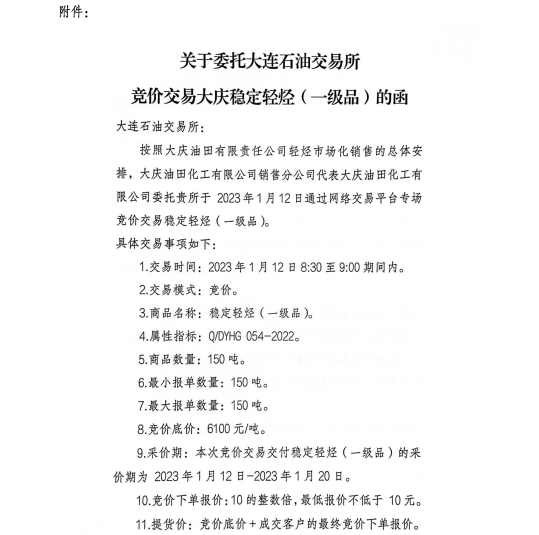 附件：

关于委托大连石油交易所
竞价交易大庆稳定轻烃（一级品）的函

大连石油交易所：

按照大庆油田有限责任公司轻烃市场化销售的总体安排，大庆油田化工有限公司销售分公司代表大庆油田化工有限公司委托贵所于 2023 年 1 月 12 日通过网络交易平台专场竞价交易稳定轻烃（一级品）。

具体交易事项如下：

1.交易时间：2023 年 1 月 12 日 8:30 至 9:00 期间内。

2.交易模式：竞价。

3.商品名称：稳定轻烃（一级品）。

4.属性指标：Q/DYHG 054-2022。

5.商品数量：150 吨。

6.最小报单数量：150 吨。

7.最大报单数量：150 吨。

8.竞价底价：6100 元/吨。

9.采价期：本次竞价交易交付稳定轻烃（一级品）的采价期为 2023 年 1 月 12 日-2023 年 1 月 20 日。

10.竞价下单报价：10 的整数倍，最低报价不低于 10 元。

11.提货价：竞价底价＋成交客户的最终竞价下单报价。